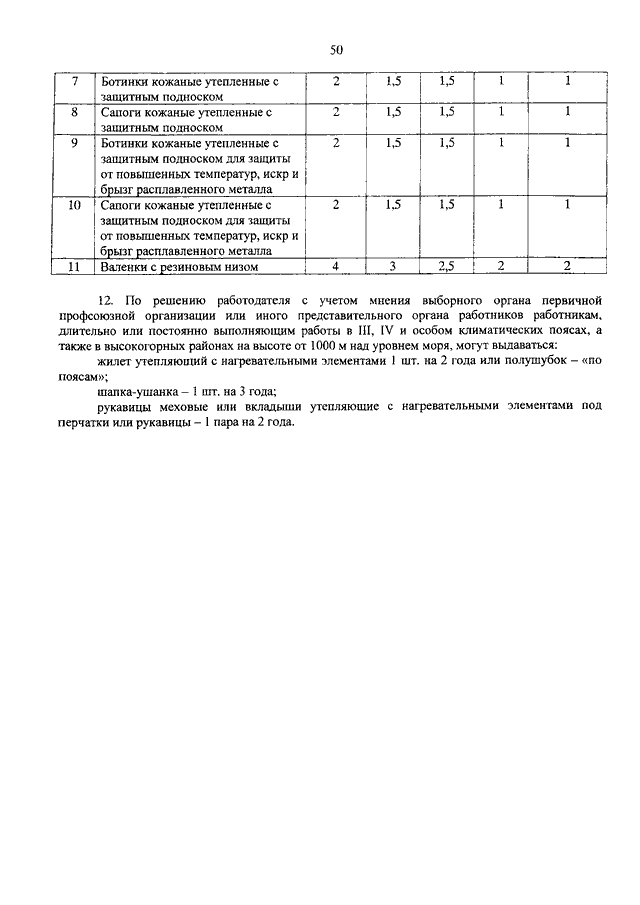 50

| 7 | Ботинки кожаные утепленные с защитным подноском | 2 | 1,5 | 1,5 | 1 | 1 |
|---|---|---|---|---|---|---|
| 8 | Сапоги кожаные утепленные с защитным подноском | 2 | 1,5 | 1,5 | 1 | 1 |
| 9 | Ботинки кожаные утепленные с защитным подноском для защиты от повышенных температур, искр и брызг расплавленного металла | 2 | 1,5 | 1,5 | 1 | 1 |
| 10 | Сапоги кожаные утепленные с защитным подноском для защиты от повышенных температур, искр и брызг расплавленного металла | 2 | 1,5 | 1,5 | 1 | 1 |
| 11 | Валенки с резиновым низом | 4 | 3 | 2,5 | 2 | 2 |

12. По решению работодателя с учетом мнения выборного органа первичной профсоюзной организации или иного представительного органа работников работникам, длительно или постоянно выполняющим работы в III, IV и особом климатических поясах, а также в высокогорных районах на высоте от 1000 м над уровнем моря, могут выдаваться:

жилет утепляющий с нагревательными элементами 1 шт. на 2 года или полушубок – «по поясам»;

шапка-ушанка – 1 шт. на 3 года;

рукавицы меховые или вкладыши утепляющие с нагревательными элементами под перчатки или рукавицы – 1 пара на 2 года.